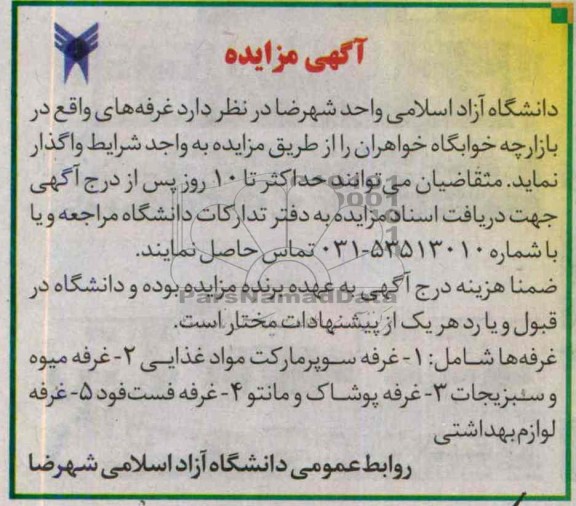 آگهی مزایده

دانشگاه آزاد اسلامی واحد شهرضا در نظر دارد غرفه‌های واقع در بازارچه خوابگاه خواهران را از طریق مزایده به واجد شرایط واگذار نماید. متقاضیان می‌توانند حداکثر تا ۱۰ روز پس از درج آگهی جهت دریافت اسناد مزایده به دفتر تدارکات دانشگاه مراجعه و یا با شماره ۵۳۵۱۳۰۱۰-۰۳۱ تماس حاصل نمایند.

ضمنا هزینه درج آگهی به عهده برنده مزایده بوده و دانشگاه در قبول و یا رد هر یک از پیشنهادات مختار است.

غرفه‌ها شامل: ۱- غرفه سوپرمارکت مواد غذایی ۲- غرفه میوه و سبزیجات ۳- غرفه پوشاک و مانتو ۴- غرفه فست‌فود ۵- غرفه لوازم بهداشتی

روابط عمومی دانشگاه آزاد اسلامی شهرضا

ParsNamadData